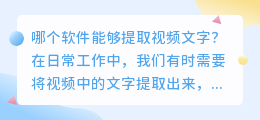 哪个软件能够提取视频文字？在日常工作中，我们有时需要将视频中的文字提取出来，...